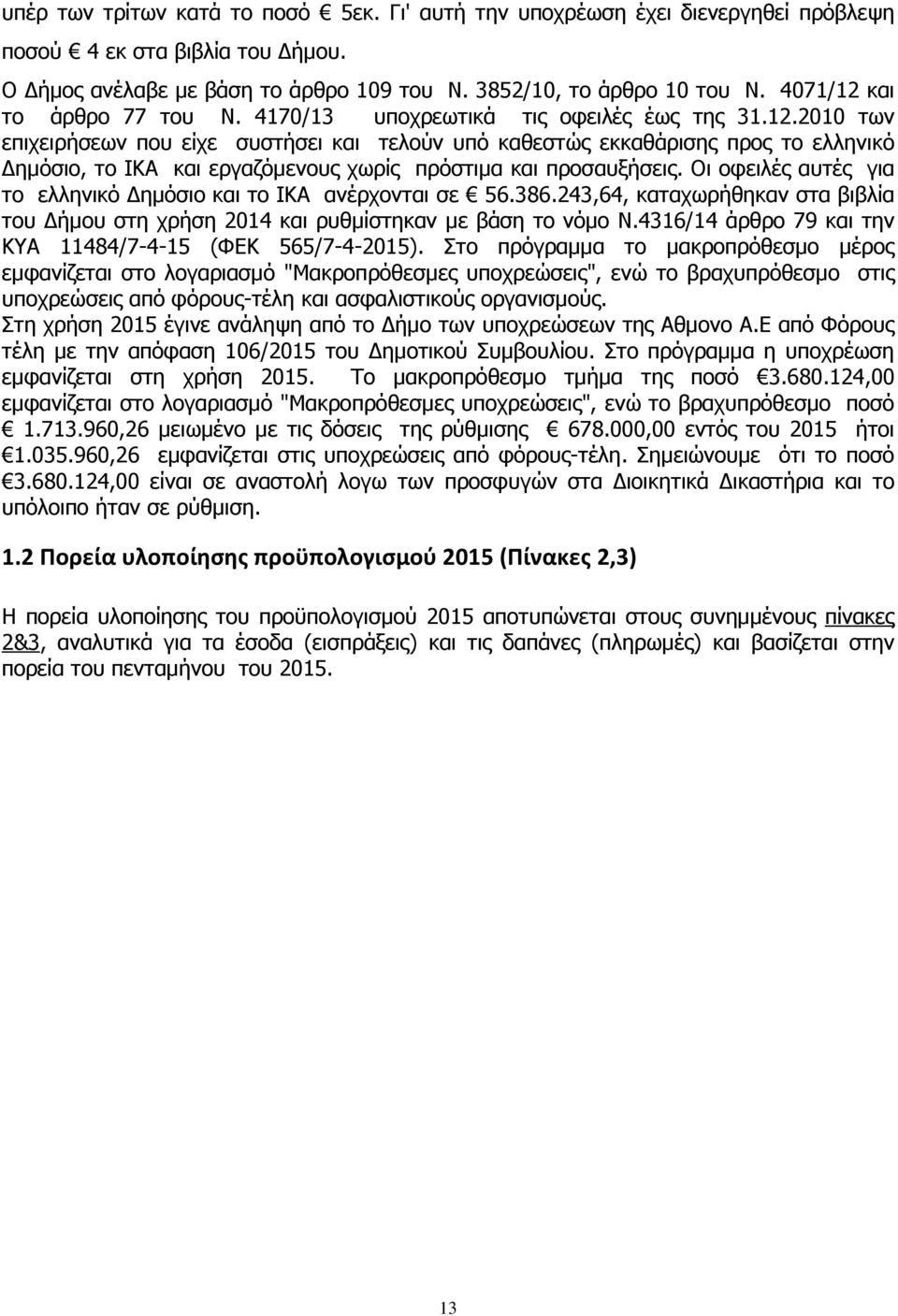 υπέρ των τρίτων κατά το ποσό € 5εκ. Γι' αυτή την υποχρέωση έχει διενεργηθεί πρόβλεψη ποσού € 4 εκ στα βιβλία του Δήμου.

Ο Δήμος ανέλαβε με βάση το άρθρο 109 του Ν. 3852/10, το άρθρο 10 του Ν. 4071/12 και το άρθρο 77 του Ν. 4170/13 υποχρεωτικά τις οφειλές έως της 31.12.2010 των επιχειρήσεων που είχε συστήσει και τελούν υπό καθεστώς εκκαθάρισης προς το ελληνικό Δημόσιο, το ΙΚΑ και εργαζόμενους χωρίς πρόστιμα και προσαυξήσεις. Οι οφειλές αυτές για το ελληνικό Δημόσιο και το ΙΚΑ ανέρχονται σε € 56.386.243,64, καταχωρήθηκαν στα βιβλία του Δήμου στη χρήση 2014 και ρυθμίστηκαν με βάση το νόμο Ν.4316/14 άρθρο 79 και την ΚΥΑ 11484/7-4-15 (ΦΕΚ 565/7-4-2015). Στο πρόγραμμα το μακροπρόθεσμο μέρος εμφανίζεται στο λογαριασμό "Μακροπρόθεσμες υποχρεώσεις", ενώ το βραχυπρόθεσμο στις υποχρεώσεις από φόρους-τέλη και ασφαλιστικούς οργανισμούς.
Στη χρήση 2015 έγινε ανάληψη από το Δήμο των υποχρεώσεων της Αθμονο Α.Ε από Φόρους τέλη με την απόφαση 106/2015 του Δημοτικού Συμβουλίου. Στο πρόγραμμα η υποχρέωση εμφανίζεται στη χρήση 2015. Το μακροπρόθεσμο τμήμα της ποσό €3.680.124,00 εμφανίζεται στο λογαριασμό "Μακροπρόθεσμες υποχρεώσεις", ενώ το βραχυπρόθεσμο ποσό € 1.713.960,26 μειωμένο με τις δόσεις της ρύθμισης € 678.000,00 εντός του 2015 ήτοι €1.035.960,26 εμφανίζεται στις υποχρεώσεις από φόρους-τέλη. Σημειώνουμε ότι το ποσό €3.680.124,00 είναι σε αναστολή λογω των προσφυγών στα Διοικητικά Δικαστήρια και το υπόλοιπο ήταν σε ρύθμιση.

1.2 Πορεία υλοποίησης προϋπολογισμού 2015 (Πίνακες 2,3)

Η πορεία υλοποίησης του προϋπολογισμού 2015 αποτυπώνεται στους συνημμένους πίνακες 2&3, αναλυτικά για τα έσοδα (εισπράξεις) και τις δαπάνες (πληρωμές) και βασίζεται στην πορεία του πενταμήνου του 2015.

13